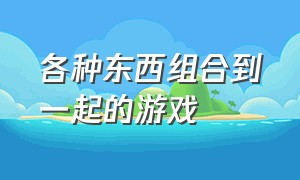 各种东西组合到一起的游戏